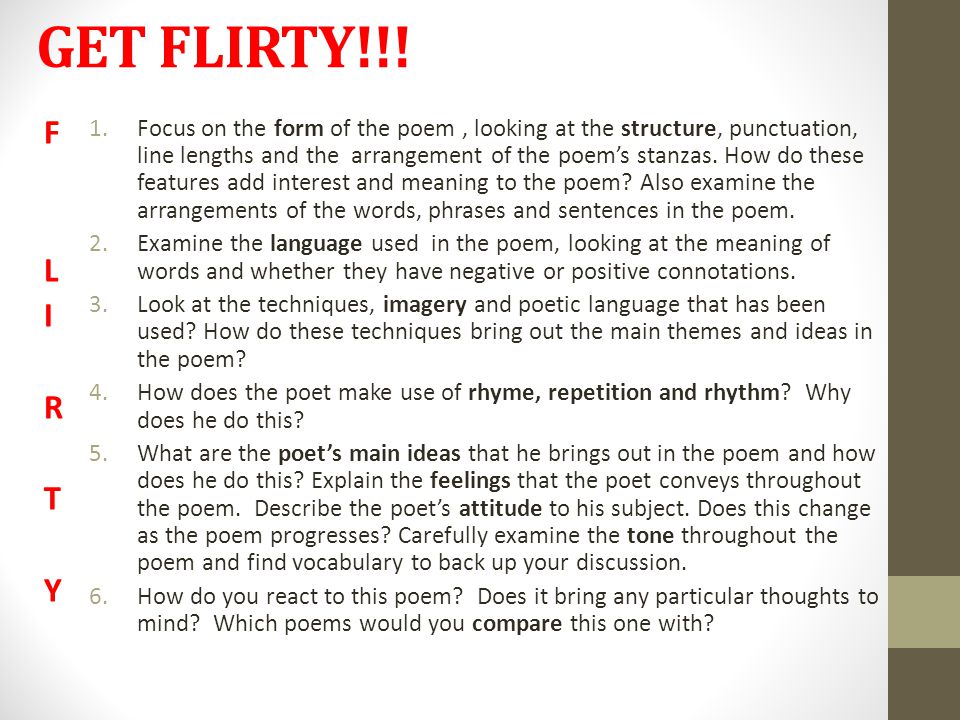 GET FLIRTY!!!

F

L

I

R

T

Y

1. Focus on the form of the poem , looking at the structure, punctuation, line lengths and the arrangement of the poem's stanzas. How do these features add interest and meaning to the poem? Also examine the arrangements of the words, phrases and sentences in the poem.
2. Examine the language used in the poem, looking at the meaning of words and whether they have negative or positive connotations.
3. Look at the techniques, imagery and poetic language that has been used? How do these techniques bring out the main themes and ideas in the poem?
4. How does the poet make use of rhyme, repetition and rhythm? Why does he do this?
5. What are the poet's main ideas that he brings out in the poem and how does he do this? Explain the feelings that the poet conveys throughout the poem. Describe the poet's attitude to his subject. Does this change as the poem progresses? Carefully examine the tone throughout the poem and find vocabulary to back up your discussion.
6. How do you react to this poem? Does it bring any particular thoughts to mind? Which poems would you compare this one with?